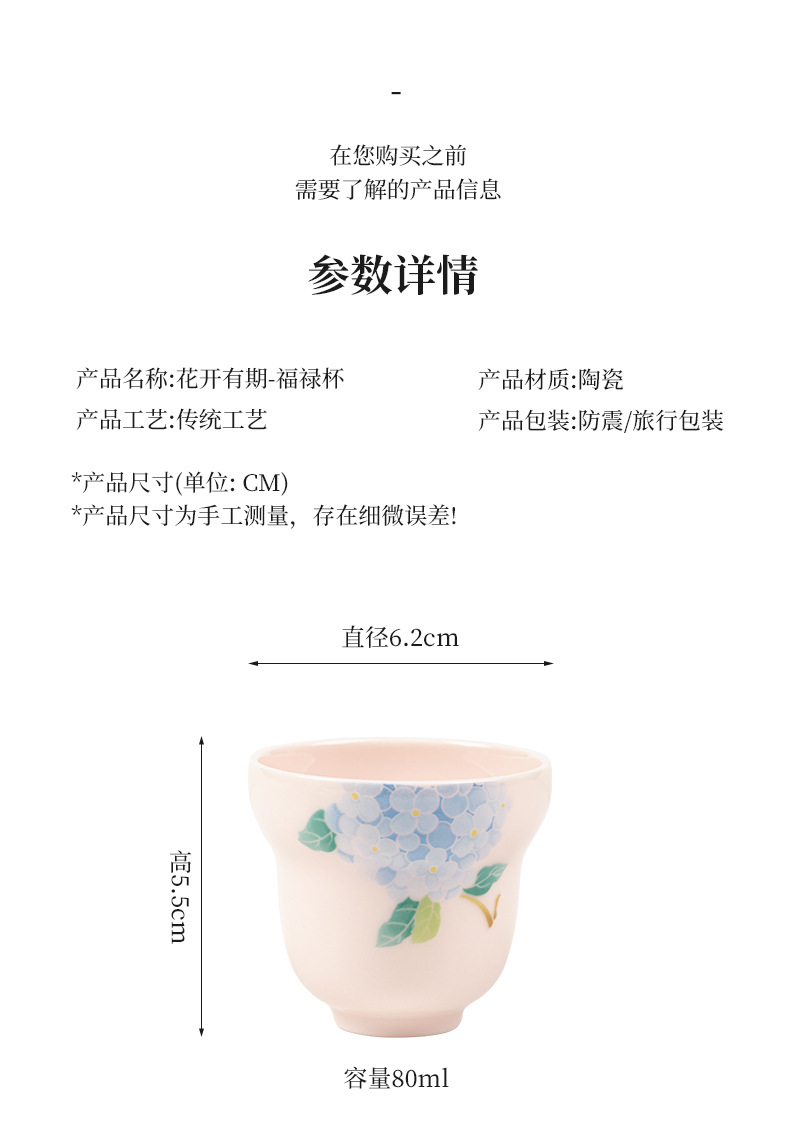 -

在您购买之前
需要了解的产品信息

参数详情

产品名称:花开有期-福禄杯

产品工艺:传统工艺

产品材质:陶瓷

产品包装:防震/旅行包装

*产品尺寸(单位: CM)
*产品尺寸为手工测量，存在细微误差!

直径6.2cm

高5.5cm

容量80ml